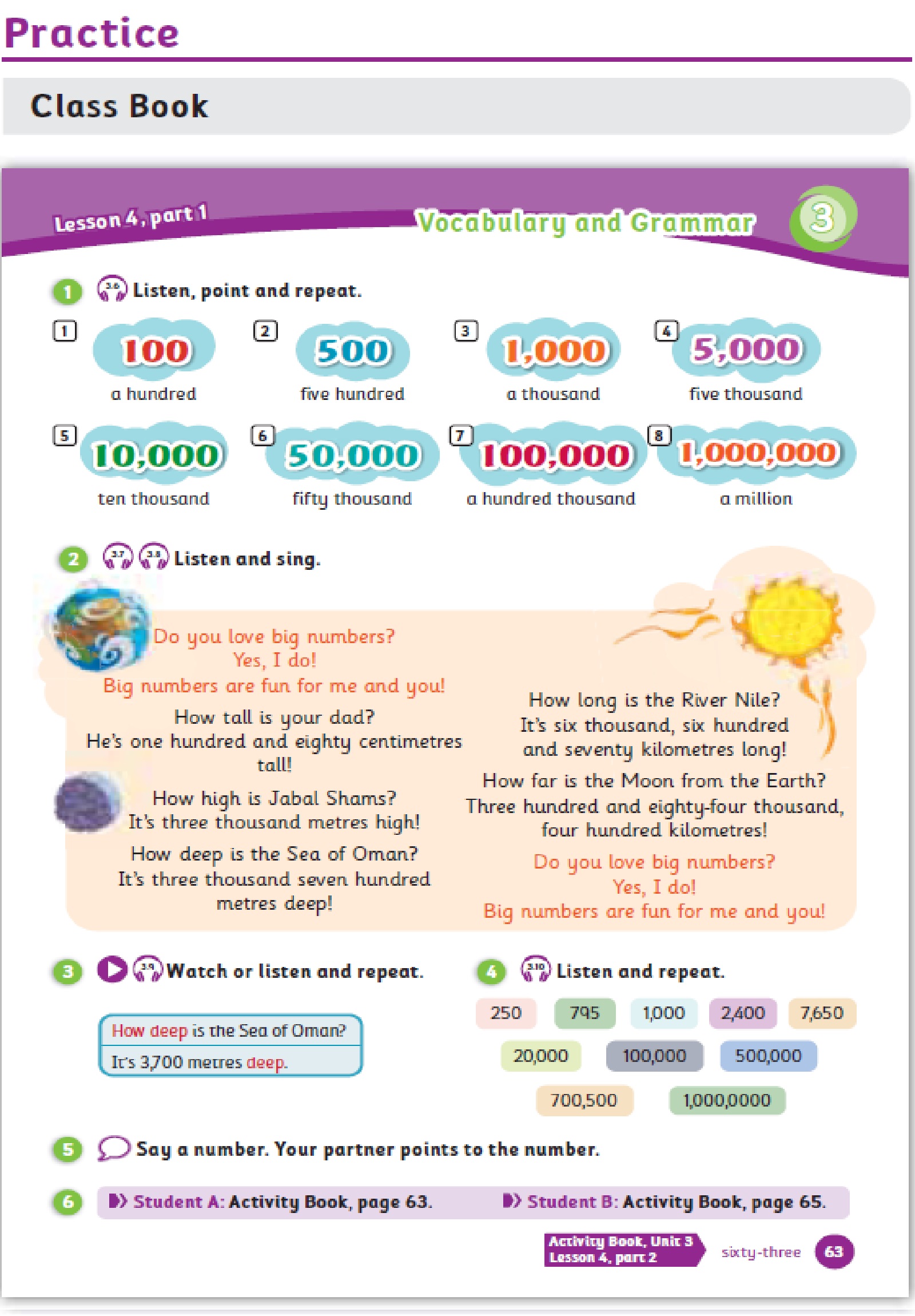 Practice

Class Book

Lesson 4, part 1

Vocabulary and Grammar

3

1 3.6 Listen, point and repeat.

1 100 a hundred
2 500 five hundred
3 1,000 a thousand
4 5,000 five thousand
5 10,000 ten thousand
6 50,000 fifty thousand
7 100,000 a hundred thousand
8 1,000,000 a million

2 3.7 3.8 Listen and sing.

Do you love big numbers?
Yes, I do!
Big numbers are fun for me and you!
How tall is your dad?
He's one hundred and eighty centimetres tall!
How high is Jabal Shams?
It's three thousand metres high!
How deep is the Sea of Oman?
It's three thousand seven hundred metres deep!

How long is the River Nile?
It's six thousand, six hundred and seventy kilometres long!
How far is the Moon from the Earth?
Three hundred and eighty-four thousand, four hundred kilometres!
Do you love big numbers?
Yes, I do!
Big numbers are fun for me and you!

3 3.9 Watch or listen and repeat.

How deep is the Sea of Oman?
It's 3,700 metres deep.

4 3.10 Listen and repeat.

250 795 1,000 2,400 7,650
20,000 100,000 500,000
700,500 1,000,0000

5 Say a number. Your partner points to the number.

6 Student A: Activity Book, page 63. Student B: Activity Book, page 65.

Activity Book, Unit 3 Lesson 4, part 2 sixty-three 63